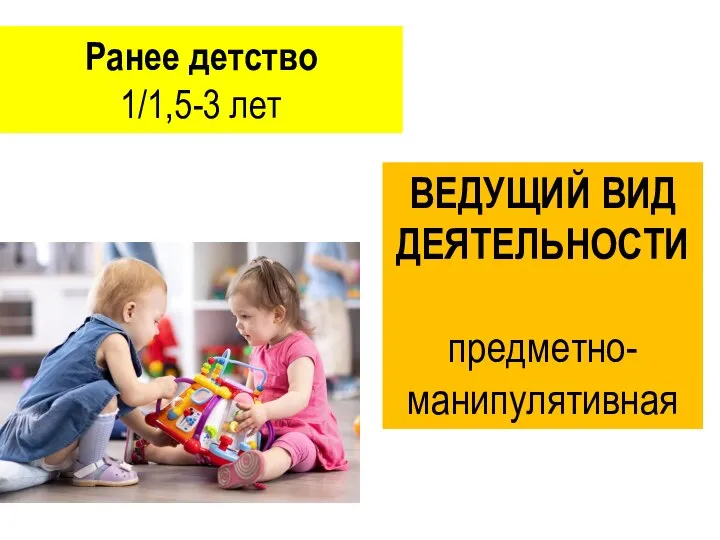 Ранее детство
1/1,5-3 лет

ВЕДУЩИЙ ВИД ДЕЯТЕЛЬНОСТИ

предметно-манипулятивная